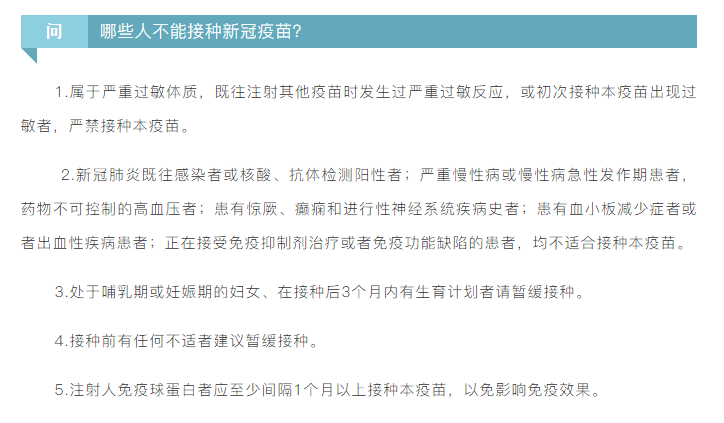 问　哪些人不能接种新冠疫苗?

1.属于严重过敏体质，既往注射其他疫苗时发生过严重过敏反应，或初次接种本疫苗出现过敏者，严禁接种本疫苗。

2.新冠肺炎既往感染者或核酸、抗体检测阳性者；严重慢性病或慢性病急性发作期患者，药物不可控制的高血压者；患有惊厥、癫痫和进行性神经系统疾病史者；患有血小板减少症者或者出血性疾病患者；正在接受免疫抑制剂治疗或者免疫功能缺陷的患者，均不适合接种本疫苗。

3.处于哺乳期或妊娠期的妇女、在接种后3个月内有生育计划者请暂缓接种。

4.接种前有任何不适者建议暂缓接种。

5.注射人免疫球蛋白者应至少间隔1个月以上接种本疫苗，以免影响免疫效果。